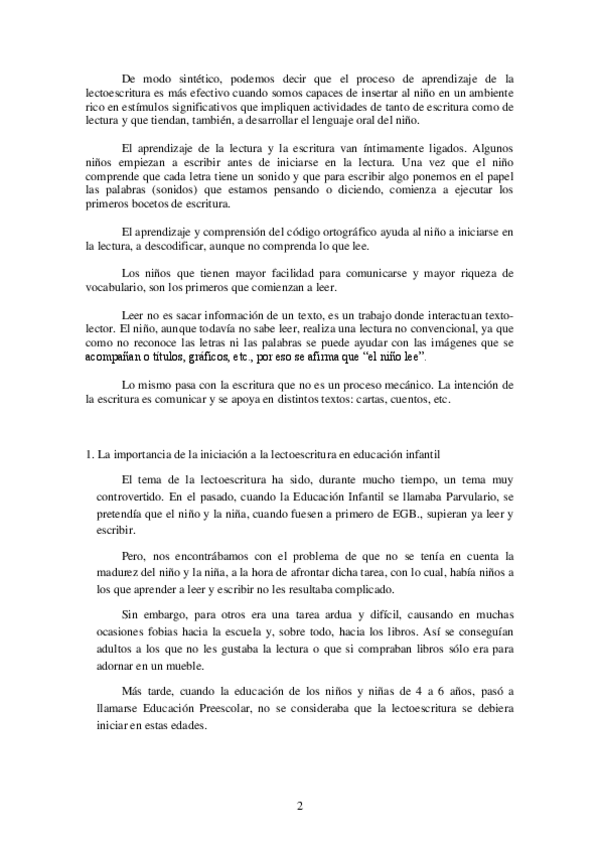 De modo sintético, podemos decir que el proceso de aprendizaje de la lectoescritura es más efectivo cuando somos capaces de insertar al niño en un ambiente rico en estímulos significativos que impliquen actividades de tanto de escritura como de lectura y que tiendan, también, a desarrollar el lenguaje oral del niño.

El aprendizaje de la lectura y la escritura van íntimamente ligados. Algunos niños empiezan a escribir antes de iniciarse en la lectura. Una vez que el niño comprende que cada letra tiene un sonido y que para escribir algo ponemos en el papel las palabras (sonidos) que estamos pensando o diciendo, comienza a ejecutar los primeros bocetos de escritura.

El aprendizaje y comprensión del código ortográfico ayuda al niño a iniciarse en la lectura, a descodificar, aunque no comprenda lo que lee.

Los niños que tienen mayor facilidad para comunicarse y mayor riqueza de vocabulario, son los primeros que comienzan a leer.

Leer no es sacar información de un texto, es un trabajo donde interactuan texto-lector. El niño, aunque todavía no sabe leer, realiza una lectura no convencional, ya que como no reconoce las letras ni las palabras se puede ayudar con las imágenes que se acompañan o títulos, gráficos, etc., por eso se afirma que "el niño lee".

Lo mismo pasa con la escritura que no es un proceso mecánico. La intención de la escritura es comunicar y se apoya en distintos textos: cartas, cuentos, etc.

1. La importancia de la iniciación a la lectoescritura en educación infantil

El tema de la lectoescritura ha sido, durante mucho tiempo, un tema muy controvertido. En el pasado, cuando la Educación Infantil se llamaba Parvulario, se pretendía que el niño y la niña, cuando fuesen a primero de EGB., supieran ya leer y escribir.

Pero, nos encontrábamos con el problema de que no se tenía en cuenta la madurez del niño y la niña, a la hora de afrontar dicha tarea, con lo cual, había niños a los que aprender a leer y escribir no les resultaba complicado.

Sin embargo, para otros era una tarea ardua y difícil, causando en muchas ocasiones fobias hacia la escuela y, sobre todo, hacia los libros. Así se conseguían adultos a los que no les gustaba la lectura o que si compraban libros sólo era para adornar en un mueble.

Más tarde, cuando la educación de los niños y niñas de 4 a 6 años, pasó a llamarse Educación Preescolar, no se consideraba que la lectoescritura se debiera iniciar en estas edades.

2